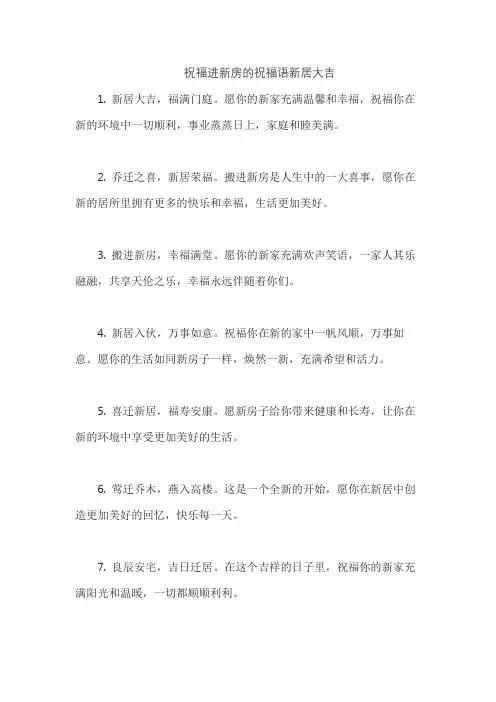 祝福进新房的祝福语新居大吉

1. 新居大吉，福满门庭。愿你的新家充满温馨和幸福，祝福你在新的环境中一切顺利，事业蒸蒸日上，家庭和睦美满。

2. 乔迁之喜，新居荣福。搬进新房是人生中的一大喜事，愿你在新的居所里拥有更多的快乐和幸福，生活更加美好。

3. 搬进新房，幸福满堂。愿你的新家充满欢声笑语，一家人其乐融融，共享天伦之乐，幸福永远伴随着你们。

4. 新居入伙，万事如意。祝福你在新的家中一帆风顺，万事如意。愿你的生活如同新房子一样，焕然一新，充满希望和活力。

5. 喜迁新居，福寿安康。愿新房子给你带来健康和长寿，让你在新的环境中享受更加美好的生活。

6. 莺迁乔木，燕入高楼。这是一个全新的开始，愿你在新居中创造更加美好的回忆，快乐每一天。

7. 良辰安宅，吉日迁居。在这个吉祥的日子里，祝福你的新家充满阳光和温暖，一切都顺顺利利。